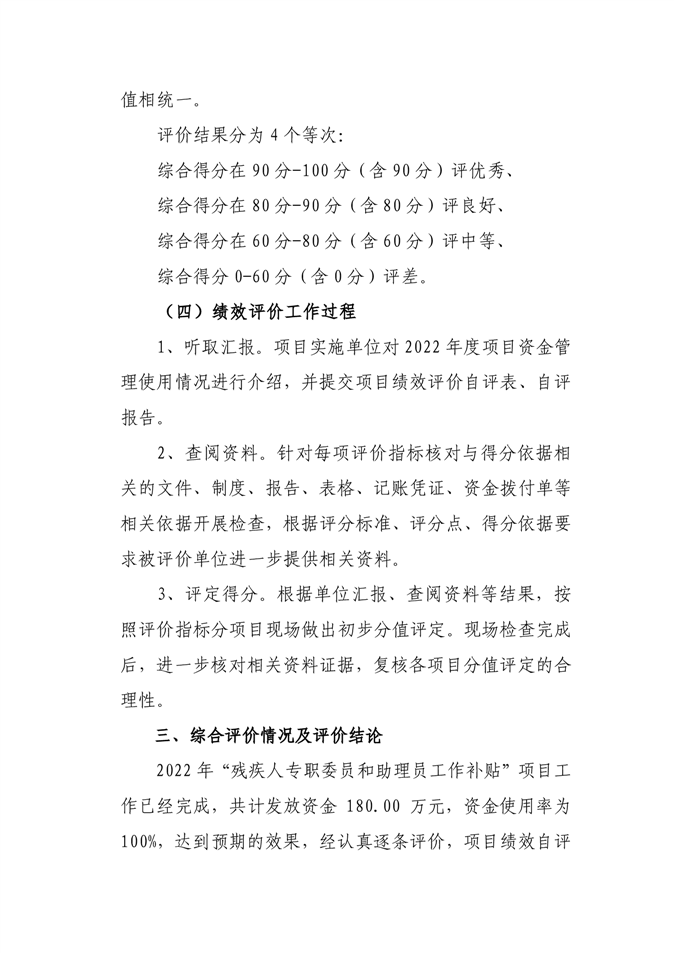 值相统一。

评价结果分为4个等次:

综合得分在90分-100分（含90分）评优秀、

综合得分在80分-90分（含80分）评良好、

综合得分在60分-80分（含60分）评中等、

综合得分0-60分（含0分）评差。

（四）绩效评价工作过程

1、听取汇报。项目实施单位对2022年度项目资金管理使用情况进行介绍，并提交项目绩效评价自评表、自评报告。

2、查阅资料。针对每项评价指标核对与得分依据相关的文件、制度、报告、表格、记账凭证、资金拨付单等相关依据开展检查，根据评分标准、评分点、得分依据要求被评价单位进一步提供相关资料。

3、评定得分。根据单位汇报、查阅资料等结果，按照评价指标分项目现场做出初步分值评定。现场检查完成后，进一步核对相关资料证据，复核各项目分值评定的合理性。

三、综合评价情况及评价结论

2022年“残疾人专职委员和助理员工作补贴”项目工作已经完成，共计发放资金180.00万元，资金使用率为100%，达到预期的效果，经认真逐条评价，项目绩效自评